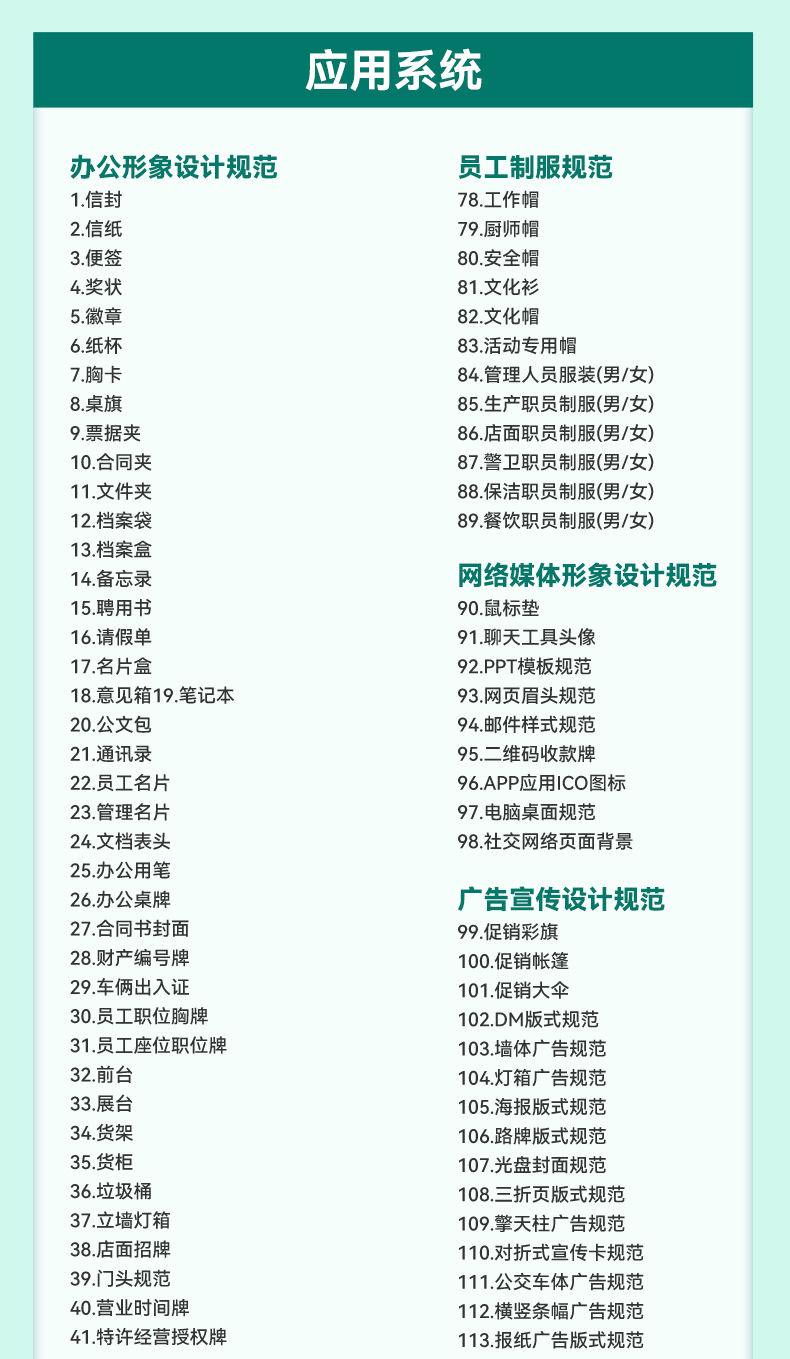 应用系统

办公形象设计规范
1.信封
2.信纸
3.便签
4.奖状
5.徽章
6.纸杯
7.胸卡
8.桌旗
9.票据夹
10.合同夹
11.文件夹
12.档案袋
13.档案盒
14.备忘录
15.聘用书
16.请假单
17.名片盒
18.意见箱19.笔记本
20.公文包
21.通讯录
22.员工名片
23.管理名片
24.文档表头
25.办公用笔
26.办公桌牌
27.合同书封面
28.财产编号牌
29.车俩出入证
30.员工职位胸牌
31.员工座位职位牌
32.前台
33.展台
34.货架
35.货柜
36.垃圾桶
37.立墙灯箱
38.店面招牌
39.门头规范
40.营业时间牌
41.特许经营授权牌

员工制服规范
78.工作帽
79.厨师帽
80.安全帽
81.文化衫
82.文化帽
83.活动专用帽
84.管理人员服装(男/女)
85.生产职员制服(男/女)
86.店面职员制服(男/女)
87.警卫职员制服(男/女)
88.保洁职员制服(男/女)
89.餐饮职员制服(男/女)

网络媒体形象设计规范
90.鼠标垫
91.聊天工具头像
92.PPT模板规范
93.网页眉头规范
94.邮件样式规范
95.二维码收款牌
96.APP应用ICO图标
97.电脑桌面规范
98.社交网络页面背景

广告宣传设计规范
99.促销彩旗
100.促销帐篷
101.促销大伞
102.DM版式规范
103.墙体广告规范
104.灯箱广告规范
105.海报版式规范
106.路牌版式规范
107.光盘封面规范
108.三折页版式规范
109.擎天柱广告规范
110.对折式宣传卡规范
111.公交车体广告规范
112.横竖条幅广告规范
113.报纸广告版式规范